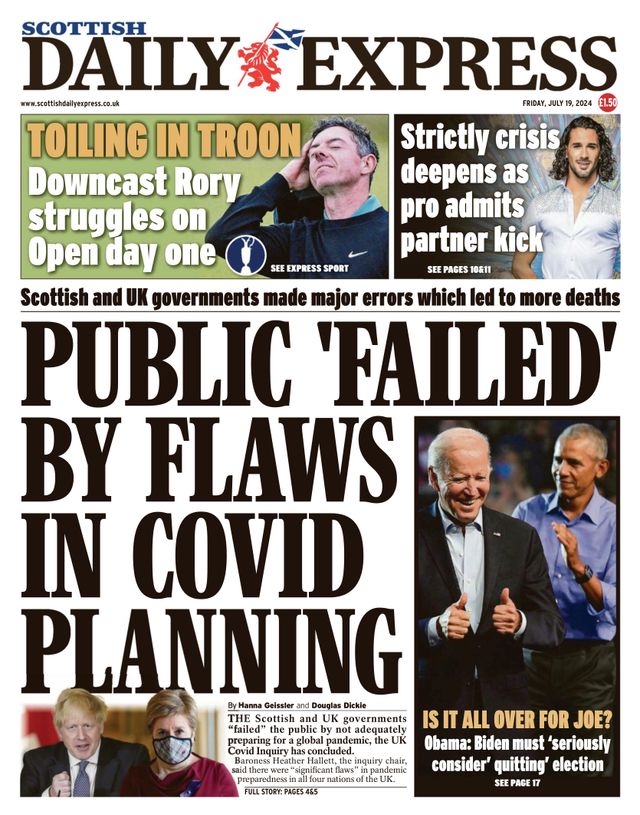 SCOTTISH
DAILY EXPRESS

www.scottishdailyexpress.co.uk

FRIDAY, JULY 19, 2024 £1.50

TOILING IN TROON
Downcast Rory struggles on Open day one
SEE EXPRESS SPORT

Strictly crisis deepens as pro admits partner kick
SEE PAGES 10&11

Scottish and UK governments made major errors which led to more deaths

PUBLIC 'FAILED' BY FLAWS IN COVID PLANNING

By Hanna Geissler and Douglas Dickie

THE Scottish and UK governments "failed" the public by not adequately preparing for a global pandemic, the UK Covid Inquiry has concluded.

Baroness Heather Hallett, the inquiry chair, said there were "significant flaws" in pandemic preparedness in all four nations of the UK.

FULL STORY: PAGES 4&5

IS IT ALL OVER FOR JOE?
Obama: Biden must 'seriously consider' quitting' election
SEE PAGE 17